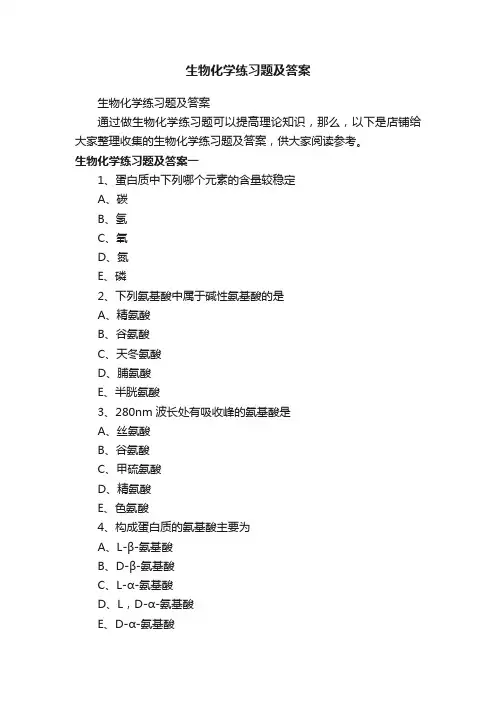 生物化学练习题及答案

生物化学练习题及答案

通过做生物化学练习题可以提高理论知识，那么，以下是店铺给大家整理收集的生物化学练习题及答案，供大家阅读参考。

生物化学练习题及答案一

1、蛋白质中下列哪个元素的含量较稳定

A、碳

B、氢

C、氧

D、氮

E、磷

2、下列氨基酸中属于碱性氨基酸的是

A、精氨酸

B、谷氨酸

C、天冬氨酸

D、脯氨酸

E、半胱氨酸

3、280nm 波长处有吸收峰的氨基酸是

A、丝氨酸

B、谷氨酸

C、甲硫氨酸

D、精氨酸

E、色氨酸

4、构成蛋白质的氨基酸主要为

A、L-β-氨基酸

B、D-β-氨基酸

C、L-α-氨基酸

D、L，D-α-氨基酸

E、D-α-氨基酸